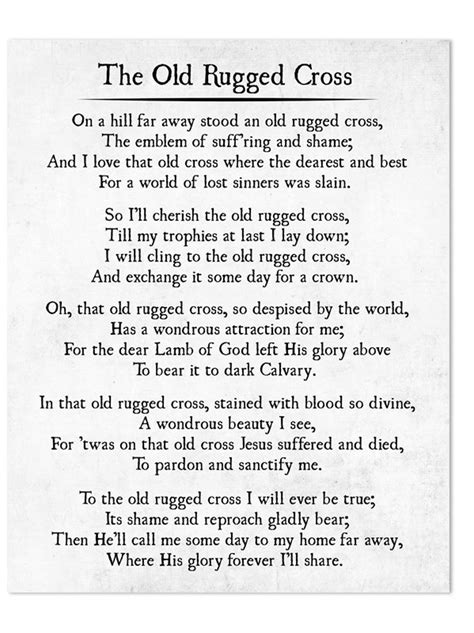 The Old Rugged Cross

On a hill far away stood an old rugged cross,
The emblem of suff'ring and shame;
And I love that old cross where the dearest and best
For a world of lost sinners was slain.

So I'll cherish the old rugged cross,
Till my trophies at last I lay down;
I will cling to the old rugged cross,
And exchange it some day for a crown.

Oh, that old rugged cross, so despised by the world,
Has a wondrous attraction for me;
For the dear Lamb of God left His glory above
To bear it to dark Calvary.

In that old rugged cross, stained with blood so divine,
A wondrous beauty I see,
For 'twas on that old cross Jesus suffered and died,
To pardon and sanctify me.

To the old rugged cross I will ever be true;
Its shame and reproach gladly bear;
Then He'll call me some day to my home far away,
Where His glory forever I'll share.